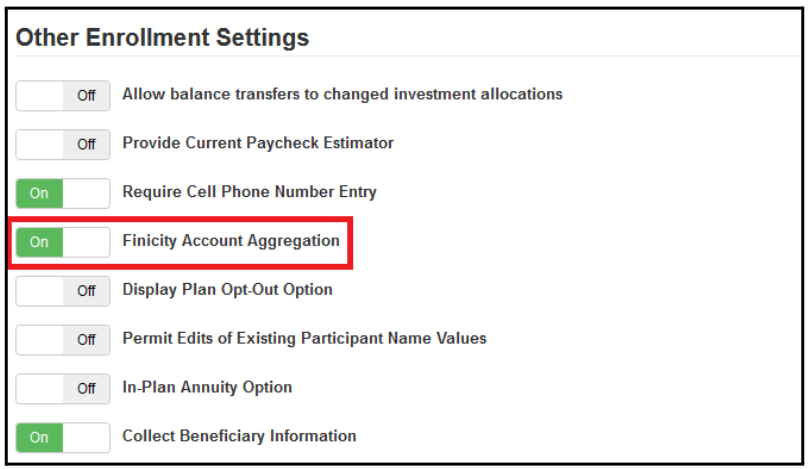 Other Enrollment Settings

Off Allow balance transfers to changed investment allocations

Off Provide Current Paycheck Estimator

On Require Cell Phone Number Entry

On Finicity Account Aggregation

Off Display Plan Opt-Out Option

Off Permit Edits of Existing Participant Name Values

Off In-Plan Annuity Option

On Collect Beneficiary Information